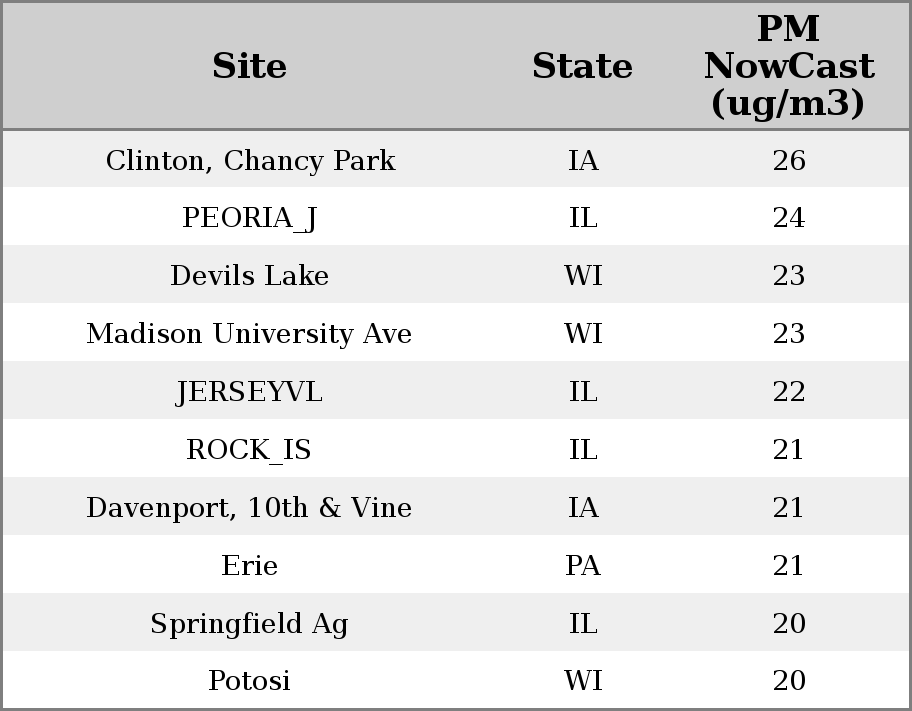 | Site | State | PM NowCast (ug/m3) |
|---|---|---|
| Clinton, Chancy Park | IA | 26 |
| PEORIA_J | IL | 24 |
| Devils Lake | WI | 23 |
| Madison University Ave | WI | 23 |
| JERSEYVL | IL | 22 |
| ROCK_IS | IL | 21 |
| Davenport, 10th & Vine | IA | 21 |
| Erie | PA | 21 |
| Springfield Ag | IL | 20 |
| Potosi | WI | 20 |